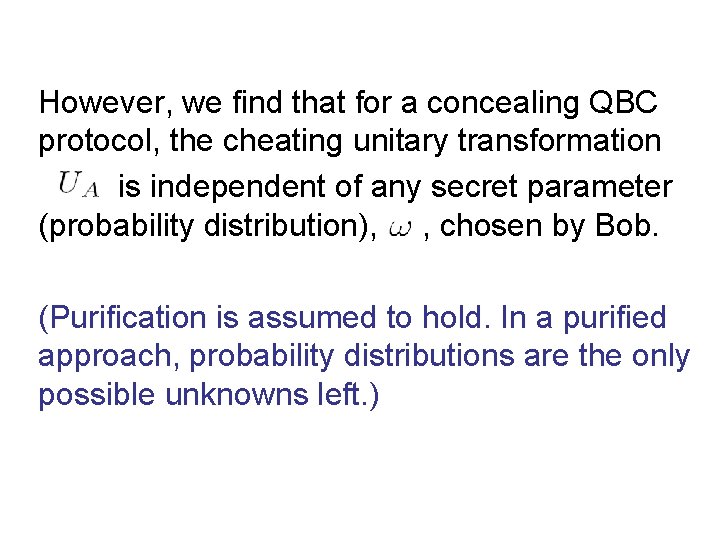 However, we find that for a concealing QBC protocol, the cheating unitary transformation $U_A$ is independent of any secret parameter (probability distribution), $\omega$ , chosen by Bob.

(Purification is assumed to hold. In a purified approach, probability distributions are the only possible unknowns left.)